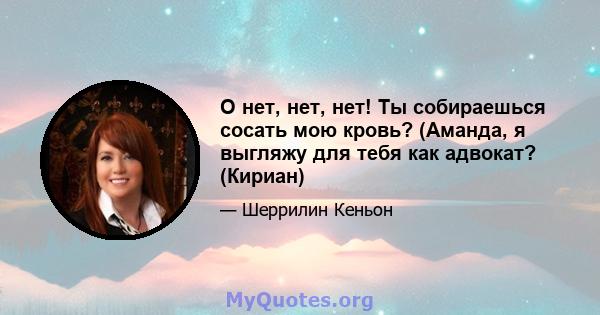 О нет, нет, нет! Ты собираешься сосать мою кровь? (Аманда, я выгляжу для тебя как адвокат? (Кириан)

— Шеррилин Кеньон

MyQuotes.org